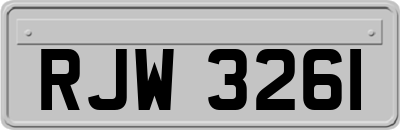 RJW 3261